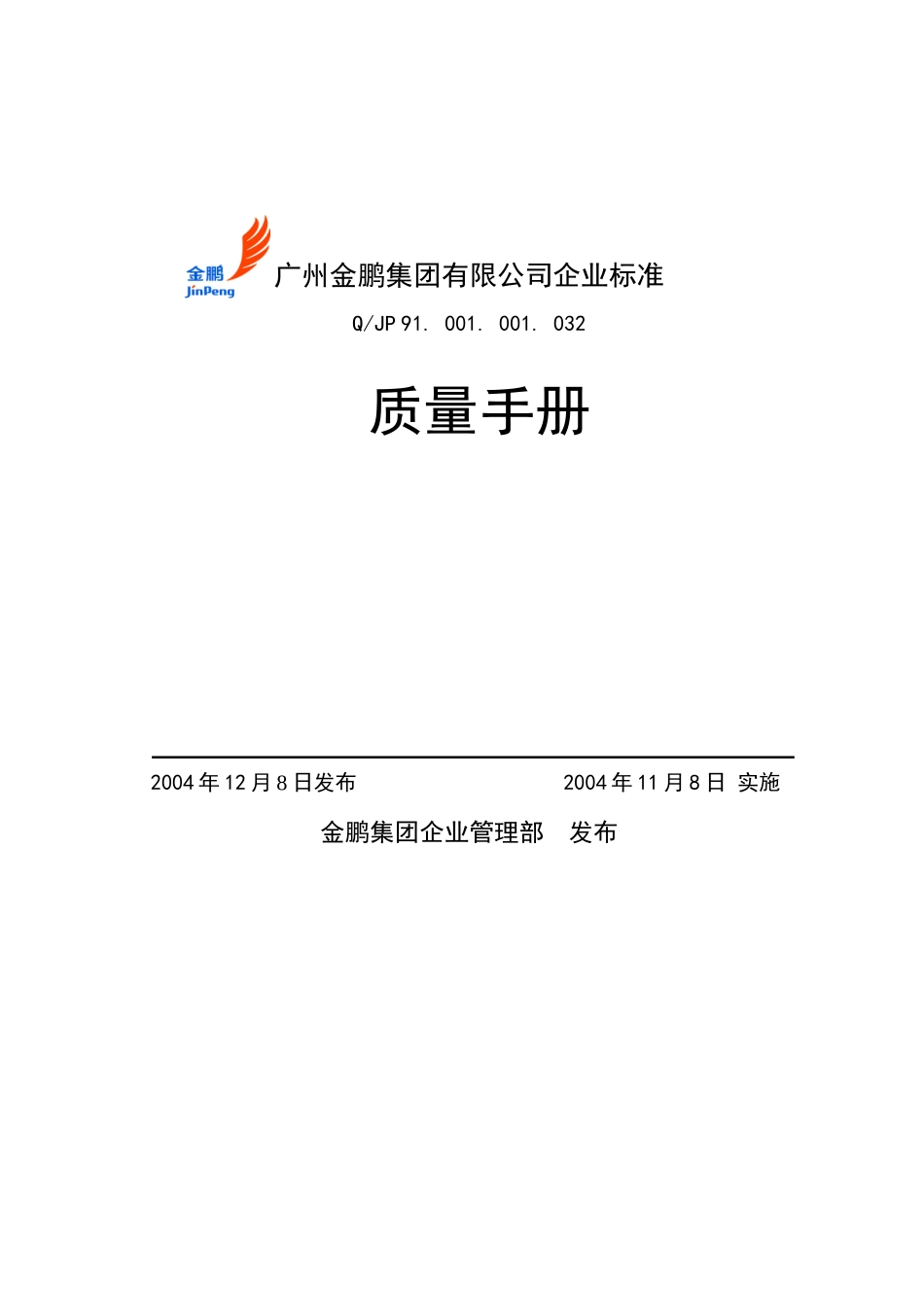 金鹏
JinPeng
广州金鹏集团有限公司企业标准

Q/JP 91. 001. 001. 032

质量手册

2004 年 12 月 8 日发布

2004 年 11 月 8 日 实施

金鹏集团企业管理部 发布